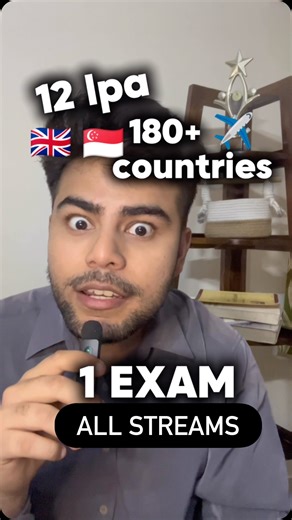 12 lpa

180+ countries

1 EXAM

ALL STREAMS